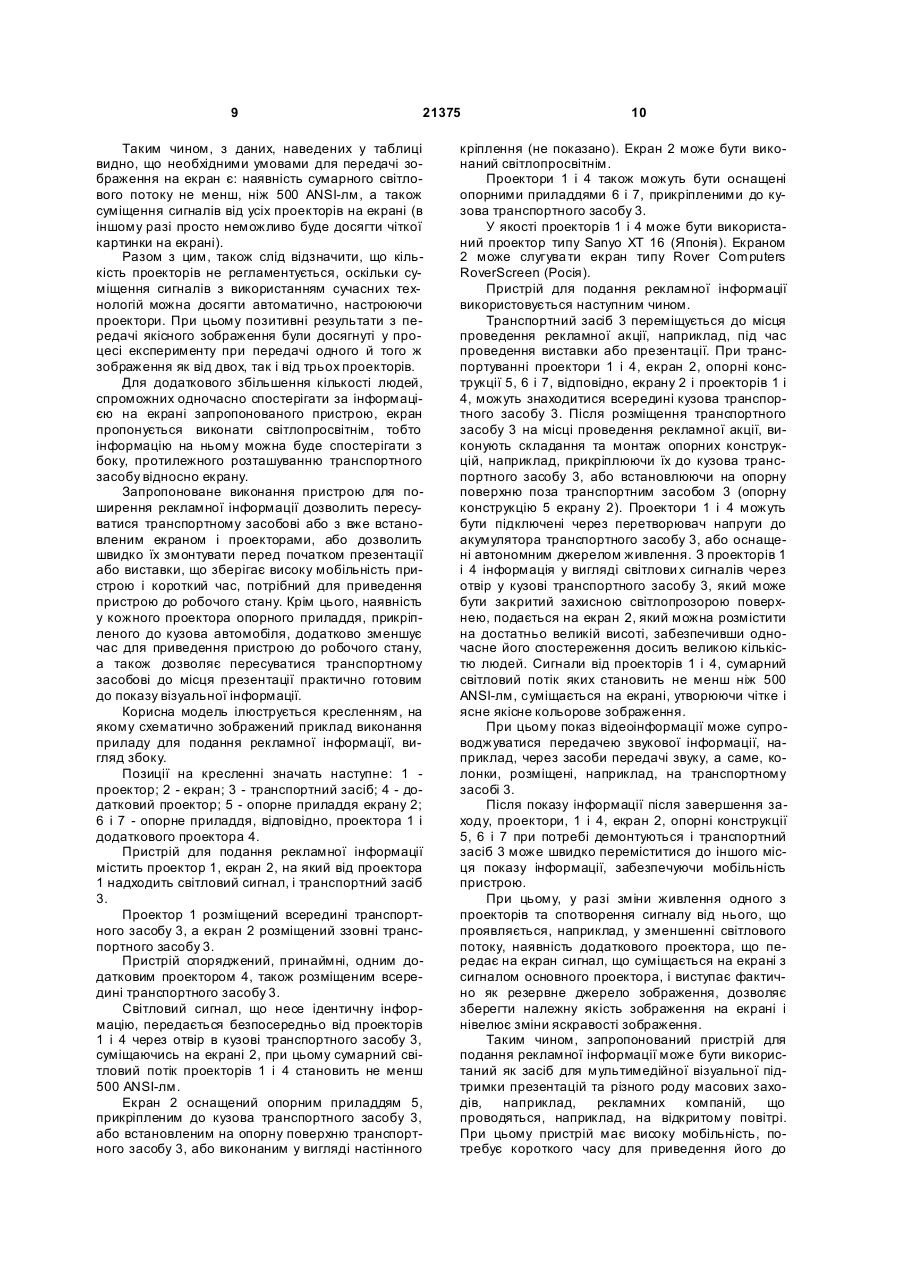 9

21375

10

Таким чином, з даних, наведених у таблиці видно, що необхідними умовами для передачі зображення на екран є: наявність сумарного світлового потоку не менш, ніж 500 ANSI-лм, а також суміщення сигналів від усіх проекторів на екрані (в іншому разі просто неможливо буде досягти чіткої картинки на екрані).

Разом з цим, також слід відзначити, що кількість проекторів не регламентується, оскільки суміщення сигналів з використанням сучасних технологій можна досягти автоматично, настроюючи проектори. При цьому позитивні результати з передачі якісного зображення були досягнуті у процесі експерименту при передачі одного й того ж зображення як від двох, так і від трьох проекторів.

Для додаткового збільшення кількості людей, спроможних одночасно спостерігати за інформацією на екрані запропонованого пристрою, екран пропонується виконати світлопросвітним, тобто інформацію на ньому можна буде спостерігати з боку, протилежного розташуванню транспортного засобу відносно екрану.

Запропоноване виконання пристрою для поширення рекламної інформації дозволить пересуватися транспортному засобові або з вже встановленим екраном і проекторами, або дозволить швидко їх змонтувати перед початком презентації або виставки, що зберігає високу мобільність пристрою і короткий час, потрібний для приведення пристрою до робочого стану. Крім цього, наявність у кожного проектора опорного приладдя, прикріпленого до кузова автомобіля, додатково зменшує час для приведення пристрою до робочого стану, а також дозволяє пересуватися транспортному засобові до місця презентації практично готовим до показу візуальної інформації.

Корисна модель ілюструється кресленням, на якому схематично зображений приклад виконання приладу для подання рекламної інформації, вигляд збоку.

Позиції на кресленні значать наступне: 1 - проектор; 2 - екран; 3 - транспортний засіб; 4 - додатковий проектор; 5 - опорне приладдя екрану 2; 6 і 7 - опорне приладдя, відповідно, проектора 1 і додаткового проектора 4.

Пристрій для подання рекламної інформації містить проектор 1, екран 2, на який від проектора 1 надходить світловий сигнал, і транспортний засіб 3.

Проектор 1 розміщений всередині транспортного засобу 3, а екран 2 розміщений ззовні транспортного засобу 3.

Пристрій споряджений, принаймні, одним додатковим проектором 4, також розміщеним всередині транспортного засобу 3.

Світловий сигнал, що несе ідентичну інформацію, передається безпосередньо від проекторів 1 і 4 через отвір в кузові транспортного засобу 3, суміщаючись на екрані 2, при цьому сумарний світловий потік проекторів 1 і 4 становить не менш 500 ANSI-лм.

Екран 2 оснащений опорним приладдям 5, прикріпленим до кузова транспортного засобу 3, або встановленим на опорну поверхню транспортного засобу 3, або виконаним у вигляді настінного кріплення (не показано). Екран 2 може бути виконаний світлопросвітним.

Проектори 1 і 4 також можуть бути оснащені опорними приладдями 6 і 7, прикріпленими до кузова транспортного засобу 3.

У якості проекторів 1 і 4 може бути використаний проектор типу Sanyo XT 16 (Японія). Екраном 2 може слугувати екран типу Rover Computers RoverScreen (Росія).

Пристрій для подання рекламної інформації використовується наступним чином.

Транспортний засіб 3 переміщується до місця проведення рекламної акції, наприклад, під час проведення виставки або презентації. При транспортуванні проектори 1 і 4, екран 2, опорні конструкції 5, 6 і 7, відповідно, екрану 2 і проекторів 1 і 4, можуть знаходитися всередині кузова транспортного засобу 3. Після розміщення транспортного засобу 3 на місці проведення рекламної акції, виконують складання та монтаж опорних конструкцій, наприклад, прикріплюючи їх до кузова транспортного засобу 3, або встановлюючи на опорну поверхню поза транспортним засобом 3 (опорну конструкцію 5 екрану 2). Проектори 1 і 4 можуть бути підключені через перетворювач напруги до акумулятора транспортного засобу 3, або оснащені автономним джерелом живлення. З проекторів 1 і 4 інформація у вигляді світлових сигналів через отвір у кузові транспортного засобу 3, який може бути закритий захисною світлопрозорою поверхнею, подається на екран 2, який можна розмістити на достатньо великій висоті, забезпечивши одночасне його спостереження досить великою кількістю людей. Сигнали від проекторів 1 і 4, сумарний світловий потік яких становить не менш ніж 500 ANSI-лм, суміщається на екрані, утворюючи чітке і ясне якісне кольорове зображення.

При цьому показ відеоінформації може супроводжуватися передачею звукової інформації, наприклад, через засоби передачі звуку, а саме, колонки, розміщені, наприклад, на транспортному засобі 3.

Після показу інформації після завершення заходу, проектори, 1 і 4, екран 2, опорні конструкції 5, 6 і 7 при потребі демонтуються і транспортний засіб 3 може швидко переміститися до іншого місця показу інформації, забезпечуючи мобільність пристрою.

При цьому, у разі зміни живлення одного з проекторів та спотворення сигналу від нього, що проявляється, наприклад, у зменшенні світлового потоку, наявність додаткового проектора, що передає на екран сигнал, що суміщається на екрані з сигналом основного проектора, і виступає фактично як резервне джерело зображення, дозволяє зберегти належну якість зображення на екрані і нівелює зміни яскравості зображення.

Таким чином, запропонований пристрій для подання рекламної інформації може бути використаний як засіб для мультимедійної візуальної підтримки презентацій та різного роду масових заходів, наприклад, рекламних компаній, що проводяться, наприклад, на відкритому повітрі. При цьому пристрій має високу мобільність, потребує короткого часу для приведення його до